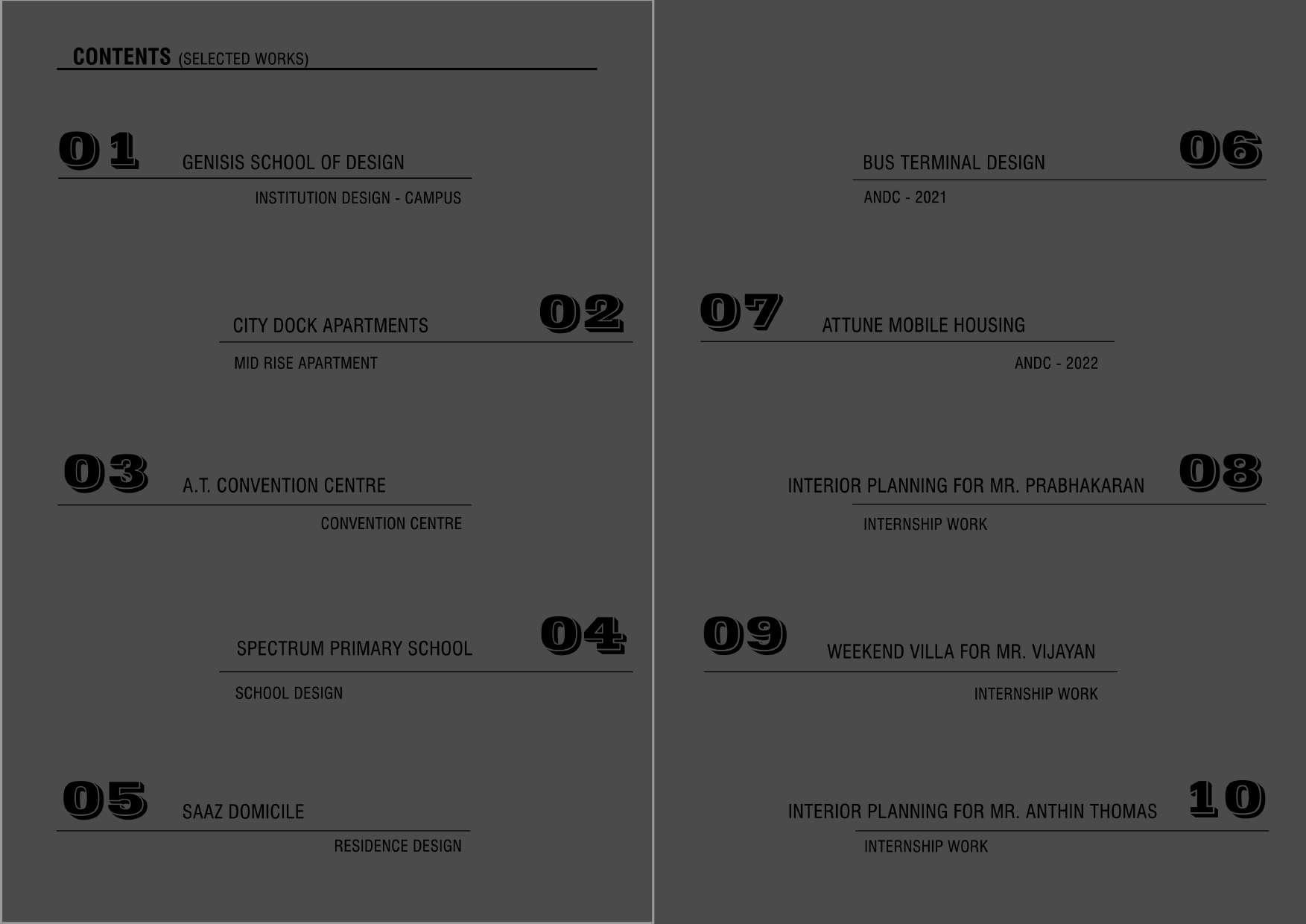 CONTENTS (SELECTED WORKS)

01 GENISIS SCHOOL OF DESIGN
INSTITUTION DESIGN - CAMPUS

CITY DOCK APARTMENTS 02
MID RISE APARTMENT

03 A.T. CONVENTION CENTRE
CONVENTION CENTRE

SPECTRUM PRIMARY SCHOOL 04
SCHOOL DESIGN

05 SAAZ DOMICILE
RESIDENCE DESIGN

BUS TERMINAL DESIGN 06
ANDC - 2021

07 ATTUNE MOBILE HOUSING
ANDC - 2022

INTERIOR PLANNING FOR MR. PRABHAKARAN 08
INTERNSHIP WORK

09 WEEKEND VILLA FOR MR. VIJAYAN
INTERNSHIP WORK

INTERIOR PLANNING FOR MR. ANTHIN THOMAS 10
INTERNSHIP WORK